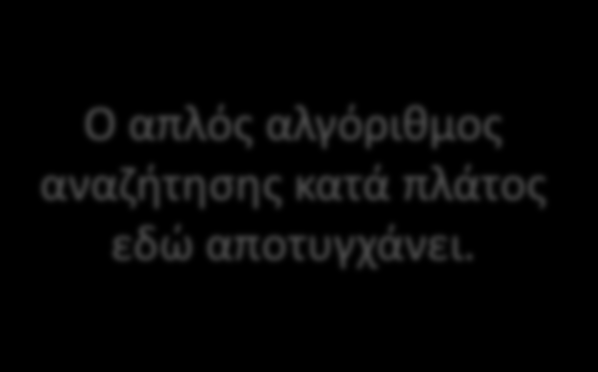 Ο απλός αλγόριθμος αναζήτησης κατά πλάτος εδώ αποτυγχάνει.